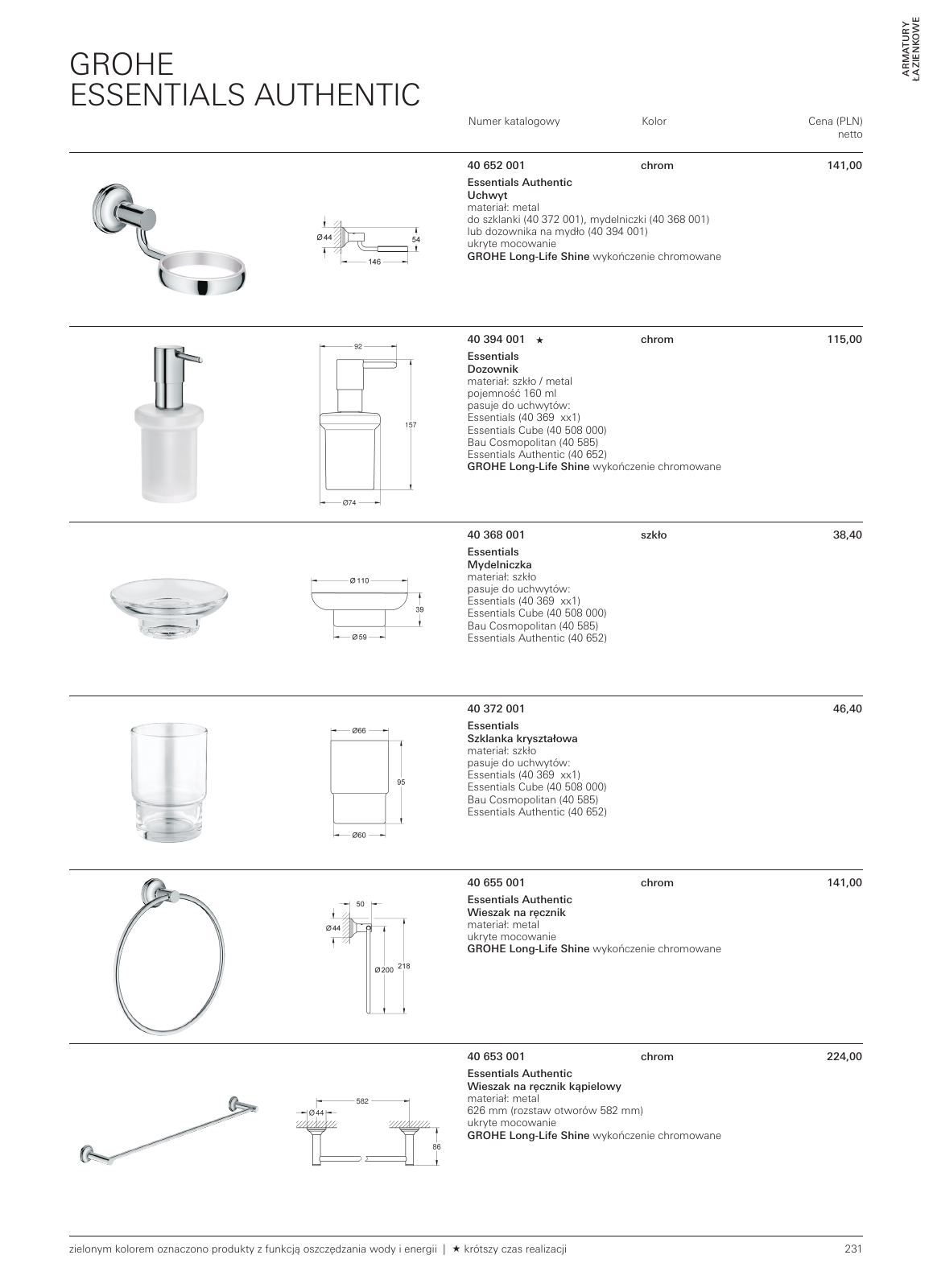 ARMATURY ŁAZIENKOWE

GROHE
ESSENTIALS AUTHENTIC

Numer katalogowy Kolor Cena (PLN) netto

Ø 44
54
146

40 652 001 chrom 141,00
Essentials Authentic
Uchwyt
materiał: metal
do szklanki (40 372 001), mydelniczki (40 368 001) lub dozownika na mydło (40 394 001)
ukryte mocowanie
GROHE Long-Life Shine wykończenie chromowane

92
157
Ø74

40 394 001 ★ chrom 115,00
Essentials
Dozownik
materiał: szkło / metal
pojemność 160 ml
pasuje do uchwytów:
Essentials (40 369 xx1)
Essentials Cube (40 508 000)
Bau Cosmopolitan (40 585)
Essentials Authentic (40 652)
GROHE Long-Life Shine wykończenie chromowane

Ø 110
39
Ø 59

40 368 001 szkło 38,40
Essentials
Mydelniczka
materiał: szkło
pasuje do uchwytów:
Essentials (40 369 xx1)
Essentials Cube (40 508 000)
Bau Cosmopolitan (40 585)
Essentials Authentic (40 652)

Ø66
95
Ø60

40 372 001 46,40
Essentials
Szklanka kryształowa
materiał: szkło
pasuje do uchwytów:
Essentials (40 369 xx1)
Essentials Cube (40 508 000)
Bau Cosmopolitan (40 585)
Essentials Authentic (40 652)

50
Ø 44
Ø 200
218

40 655 001 chrom 141,00
Essentials Authentic
Wieszak na ręcznik
materiał: metal
ukryte mocowanie
GROHE Long-Life Shine wykończenie chromowane

582
Ø 44
86

40 653 001 chrom 224,00
Essentials Authentic
Wieszak na ręcznik kąpielowy
materiał: metal
626 mm (rozstaw otworów 582 mm)
ukryte mocowanie
GROHE Long-Life Shine wykończenie chromowane

zielonym kolorem oznaczono produkty z funkcją oszczędzania wody i energii | ★ krótszy czas realizacji 231